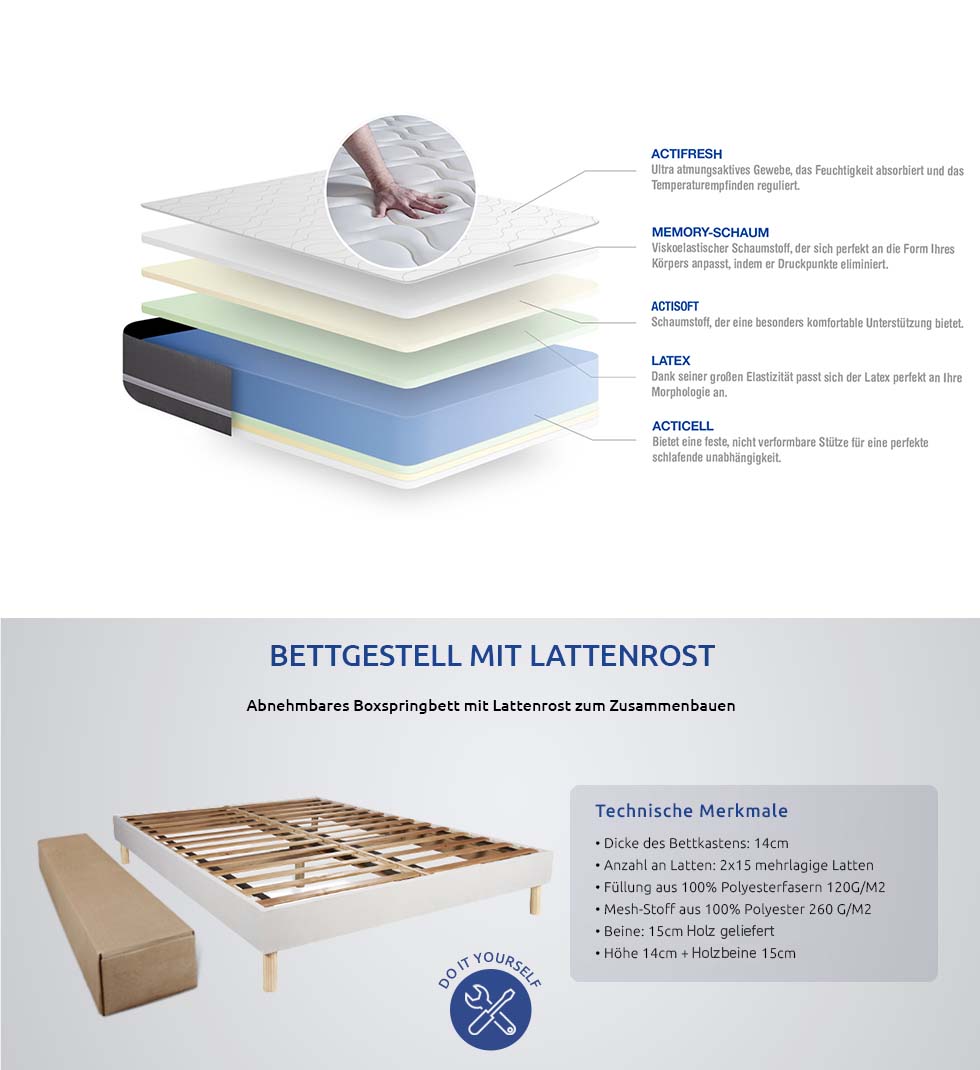 ACTIFRESH
Ultra atmungsaktives Gewebe, das Feuchtigkeit absorbiert und das Temperaturempfinden reguliert.

MEMORY-SCHAUM
Viskoelastischer Schaumstoff, der sich perfekt an die Form Ihres Körpers anpasst, indem er Druckpunkte eliminiert.

ACTISOFT
Schaumstoff, der eine besonders komfortable Unterstützung bietet.

LATEX
Dank seiner großen Elastizität passt sich der Latex perfekt an Ihre Morphologie an.

ACTICELL
Bietet eine feste, nicht verformbare Stütze für eine perfekte schlafende unabhängigkeit.

BETTGESTELL MIT LATTENROST

Abnehmbares Boxspringbett mit Lattenrost zum Zusammenbauen

Technische Merkmale
• Dicke des Bettkastens: 14cm
• Anzahl an Latten: 2x15 mehrlagige Latten
• Füllung aus 100% Polyesterfasern 120G/M2
• Mesh-Stoff aus 100% Polyester 260 G/M2
• Beine: 15cm Holz geliefert
• Höhe 14cm + Holzbeine 15cm

DO IT YOURSELF